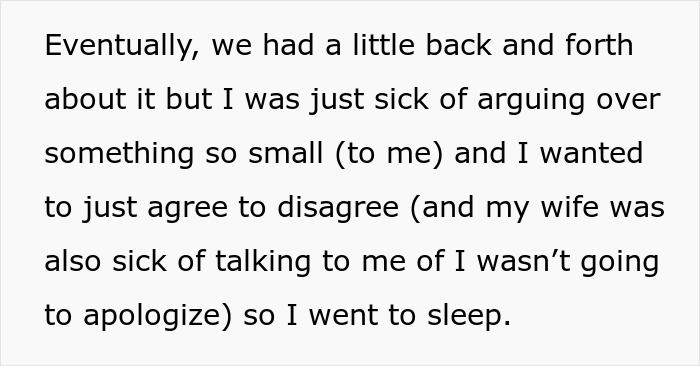 Eventually, we had a little back and forth about it but I was just sick of arguing over something so small (to me) and I wanted to just agree to disagree (and my wife was also sick of talking to me of I wasn’t going to apologize) so I went to sleep.